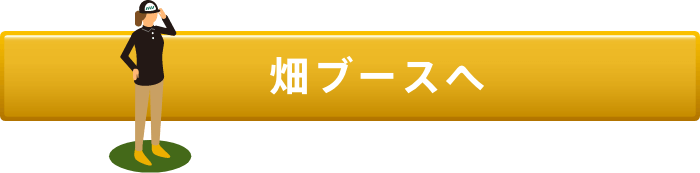 畑ブースへ